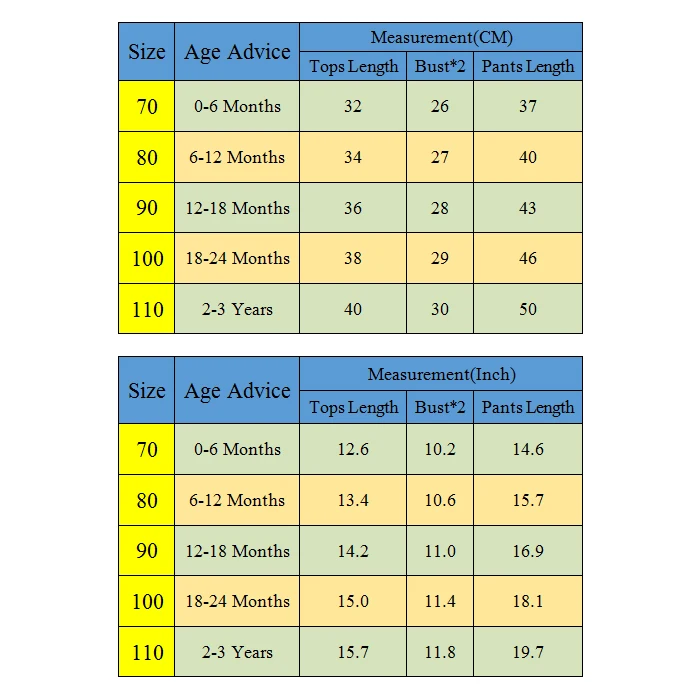 | Size | Age Advice | Measurement(CM) | | |
|---|---|---|---|---|
| | | Tops Length | Bust*2 | Pants Length |
| 70 | 0-6 Months | 32 | 26 | 37 |
| 80 | 6-12 Months | 34 | 27 | 40 |
| 90 | 12-18 Months | 36 | 28 | 43 |
| 100 | 18-24 Months | 38 | 29 | 46 |
| 110 | 2-3 Years | 40 | 30 | 50 |

| Size | Age Advice | Measurement(Inch) | | |
|---|---|---|---|---|
| | | Tops Length | Bust*2 | Pants Length |
| 70 | 0-6 Months | 12.6 | 10.2 | 14.6 |
| 80 | 6-12 Months | 13.4 | 10.6 | 15.7 |
| 90 | 12-18 Months | 14.2 | 11.0 | 16.9 |
| 100 | 18-24 Months | 15.0 | 11.4 | 18.1 |
| 110 | 2-3 Years | 15.7 | 11.8 | 19.7 |